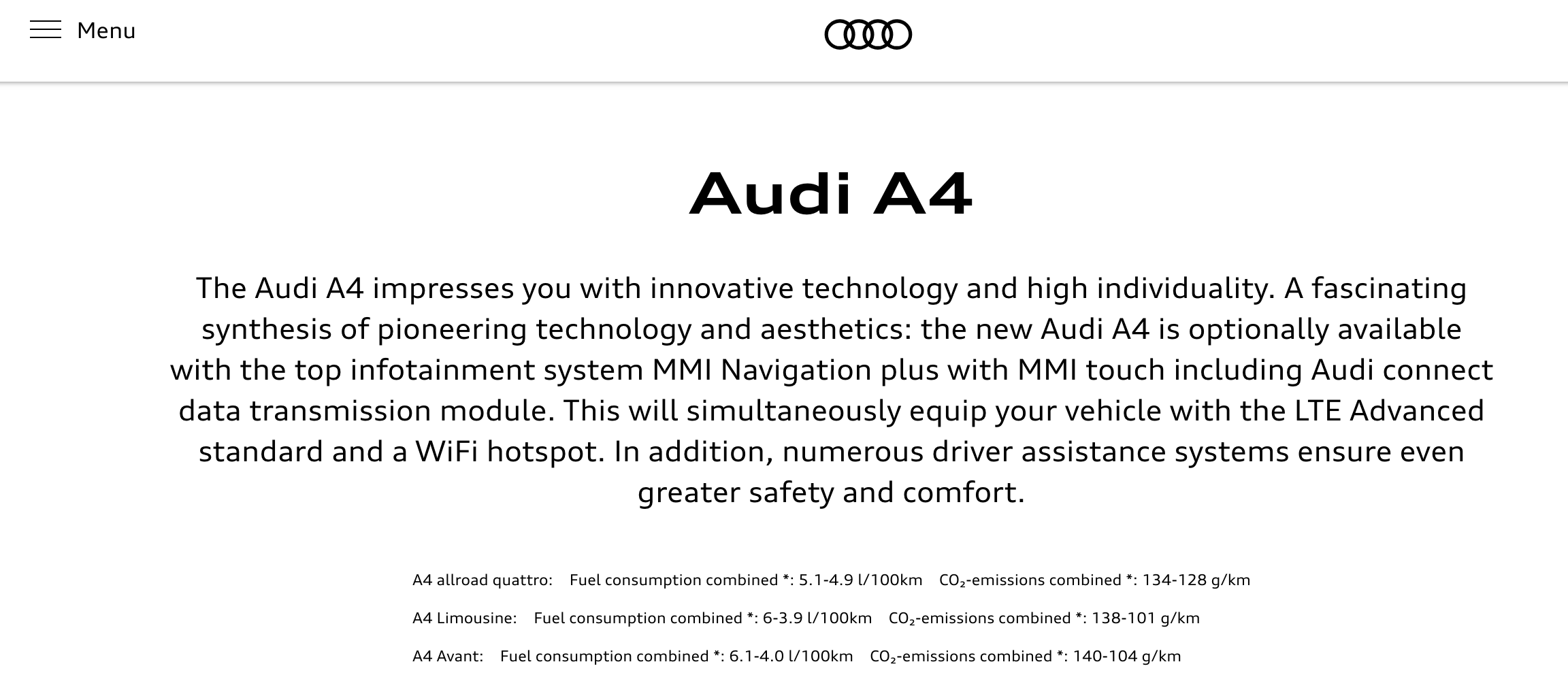 Menu

Audi A4

The Audi A4 impresses you with innovative technology and high individuality. A fascinating synthesis of pioneering technology and aesthetics: the new Audi A4 is optionally available with the top infotainment system MMI Navigation plus with MMI touch including Audi connect data transmission module. This will simultaneously equip your vehicle with the LTE Advanced standard and a WiFi hotspot. In addition, numerous driver assistance systems ensure even greater safety and comfort.

A4 allroad quattro: Fuel consumption combined *: 5.1-4.9 l/100km $CO_2$-emissions combined *: 134-128 g/km

A4 Limousine: Fuel consumption combined *: 6-3.9 l/100km $CO_2$-emissions combined *: 138-101 g/km

A4 Avant: Fuel consumption combined *: 6.1-4.0 l/100km $CO_2$-emissions combined *: 140-104 g/km